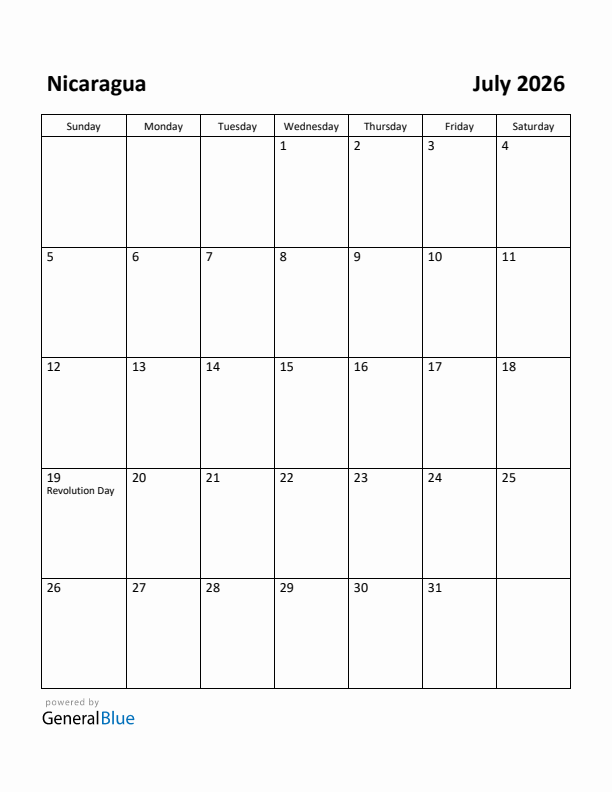 Nicaragua

July 2026

| Sunday | Monday | Tuesday | Wednesday | Thursday | Friday | Saturday |
|---|---|---|---|---|---|---|
| | | | 1 | 2 | 3 | 4 |
| 5 | 6 | 7 | 8 | 9 | 10 | 11 |
| 12 | 13 | 14 | 15 | 16 | 17 | 18 |
| 19 Revolution Day | 20 | 21 | 22 | 23 | 24 | 25 |
| 26 | 27 | 28 | 29 | 30 | 31 | |

powered by
GeneralBlue